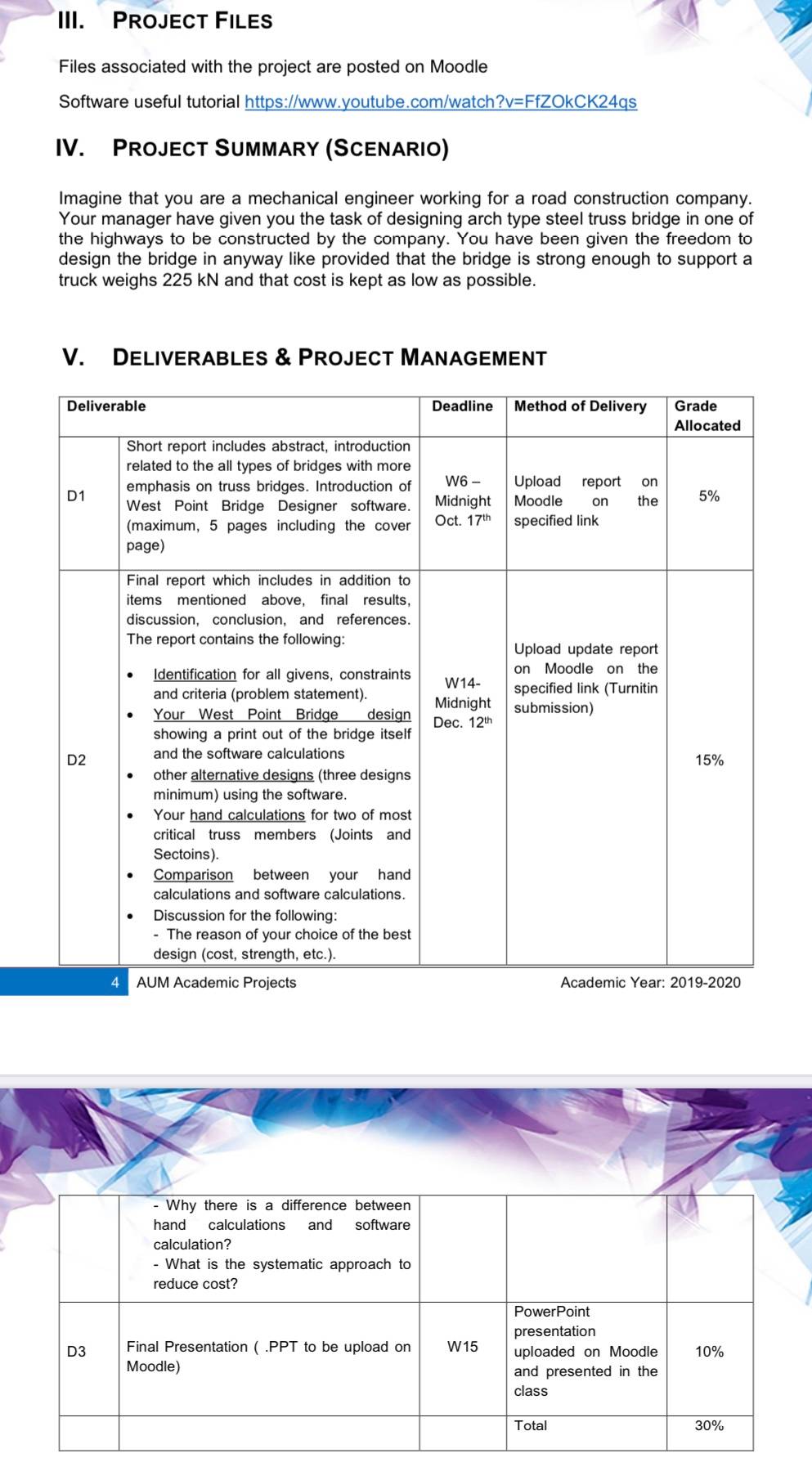 III. PROJECT FILES

Files associated with the project are posted on Moodle

Software useful tutorial https://www.youtube.com/watch?v=FfZOkCK24qs

IV. PROJECT SUMMARY (SCENARIO)

Imagine that you are a mechanical engineer working for a road construction company. Your manager have given you the task of designing arch type steel truss bridge in one of the highways to be constructed by the company. You have been given the freedom to design the bridge in anyway like provided that the bridge is strong enough to support a truck weighs 225 kN and that cost is kept as low as possible.

V. DELIVERABLES & PROJECT MANAGEMENT

| Deliverable | | Deadline | Method of Delivery | Grade Allocated |
|---|---|---|---|---|
| D1 | Short report includes abstract, introduction related to the all types of bridges with more emphasis on truss bridges. Introduction of West Point Bridge Designer software. (maximum, 5 pages including the cover page) | W6 – Midnight Oct. 17$^{th}$ | Upload report on Moodle on the specified link | 5% |
| D2 | Final report which includes in addition to items mentioned above, final results, discussion, conclusion, and references. The report contains the following: • Identification for all givens, constraints and criteria (problem statement). • Your West Point Bridge design showing a print out of the bridge itself and the software calculations • other alternative designs (three designs minimum) using the software. • Your hand calculations for two of most critical truss members (Joints and Sectoins). • Comparison between your hand calculations and software calculations. • Discussion for the following: - The reason of your choice of the best design (cost, strength, etc.). | W14- Midnight Dec. 12$^{th}$ | Upload update report on Moodle on the specified link (Turnitin submission) | 15% |

4 AUM Academic Projects Academic Year: 2019-2020

| | | | | |
|---|---|---|---|---|
| | - Why there is a difference between hand calculations and software calculation? - What is the systematic approach to reduce cost? | | | |
| D3 | Final Presentation ( .PPT to be upload on Moodle) | W15 | PowerPoint presentation uploaded on Moodle and presented in the class | 10% |
| | | | Total | 30% |